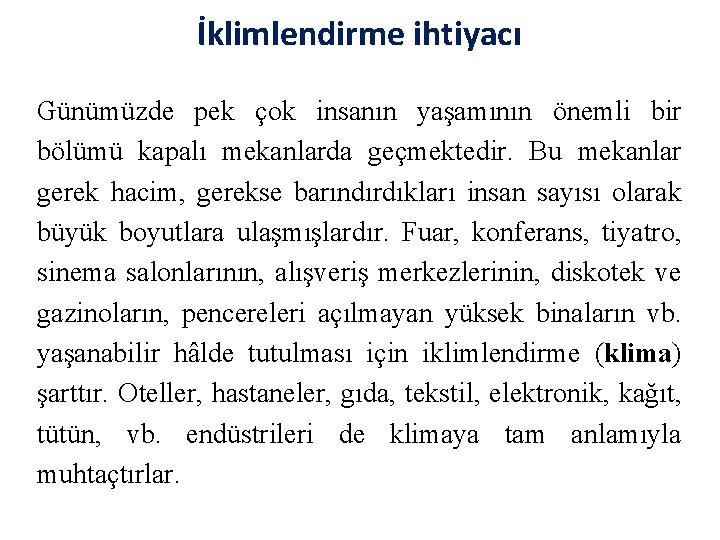 İklimlendirme ihtiyacı

Günümüzde pek çok insanın yaşamının önemli bir bölümü kapalı mekanlarda geçmektedir. Bu mekanlar gerek hacim, gerekse barındırdıkları insan sayısı olarak büyük boyutlara ulaşmışlardır. Fuar, konferans, tiyatro, sinema salonlarının, alışveriş merkezlerinin, diskotek ve gazinoların, pencereleri açılmayan yüksek binaların vb. yaşanabilir hâlde tutulması için iklimlendirme (klima) şarttır. Oteller, hastaneler, gıda, tekstil, elektronik, kağıt, tütün, vb. endüstrileri de klimaya tam anlamıyla muhtaçtırlar.